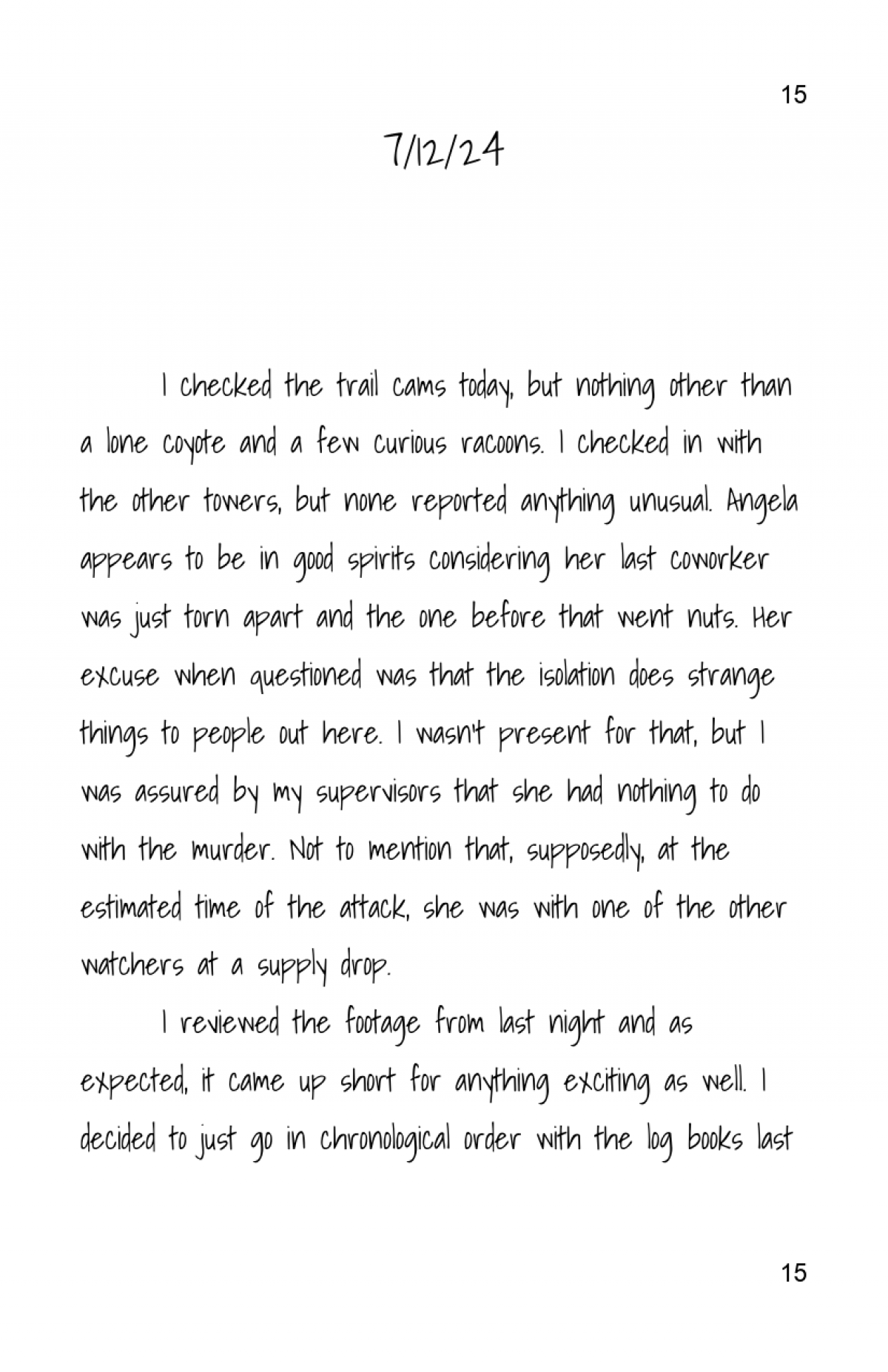 15

7/12/24

I checked the trail cams today, but nothing other than a lone coyote and a few curious racoons. I checked in with the other towers, but none reported anything unusual. Angela appears to be in good spirits considering her last coworker was just torn apart and the one before that went nuts. Her excuse when questioned was that the isolation does strange things to people out here. I wasn't present for that, but I was assured by my supervisors that she had nothing to do with the murder. Not to mention that, supposedly, at the estimated time of the attack, she was with one of the other watchers at a supply drop.

I reviewed the footage from last night and as expected, it came up short for anything exciting as well. I decided to just go in chronological order with the log books last

15